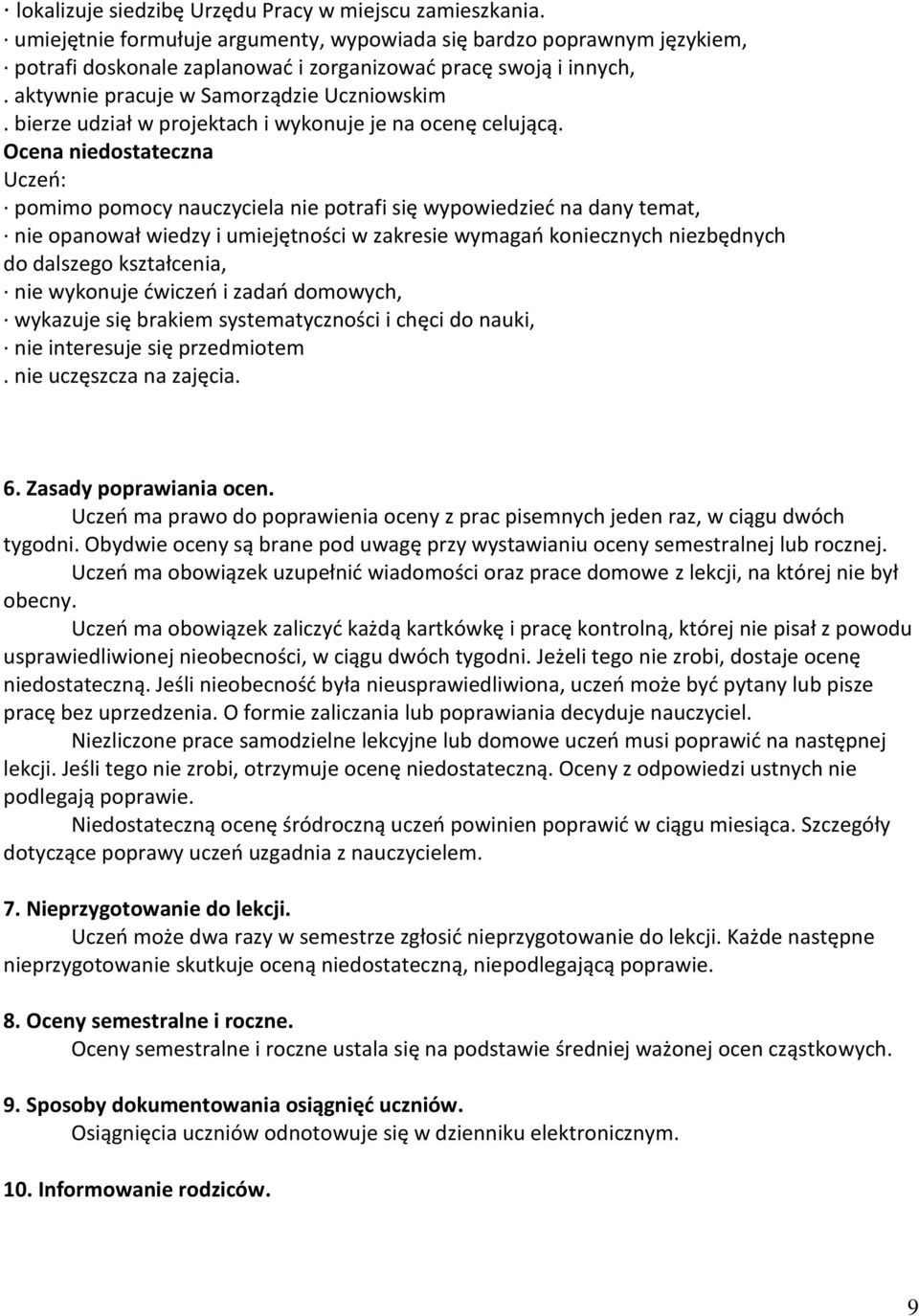 · lokalizuje siedzibę Urzędu Pracy w miejscu zamieszkania.
· umiejętnie formułuje argumenty, wypowiada się bardzo poprawnym językiem,
· potrafi doskonale zaplanować i zorganizować pracę swoją i innych,
. aktywnie pracuje w Samorządzie Uczniowskim
. bierze udział w projektach i wykonuje je na ocenę celującą.
Ocena niedostateczna
Uczeń:
· pomimo pomocy nauczyciela nie potrafi się wypowiedzieć na dany temat,
· nie opanował wiedzy i umiejętności w zakresie wymagań koniecznych niezbędnych do dalszego kształcenia,
· nie wykonuje ćwiczeń i zadań domowych,
· wykazuje się brakiem systematyczności i chęci do nauki,
· nie interesuje się przedmiotem
. nie uczęszcza na zajęcia.

6. Zasady poprawiania ocen.
Uczeń ma prawo do poprawienia oceny z prac pisemnych jeden raz, w ciągu dwóch tygodni. Obydwie oceny są brane pod uwagę przy wystawianiu oceny semestralnej lub rocznej.
Uczeń ma obowiązek uzupełnić wiadomości oraz prace domowe z lekcji, na której nie był obecny.
Uczeń ma obowiązek zaliczyć każdą kartkówkę i pracę kontrolną, której nie pisał z powodu usprawiedliwionej nieobecności, w ciągu dwóch tygodni. Jeżeli tego nie zrobi, dostaje ocenę niedostateczną. Jeśli nieobecność była nieusprawiedliwiona, uczeń może być pytany lub pisze pracę bez uprzedzenia. O formie zaliczania lub poprawiania decyduje nauczyciel.
Niezliczone prace samodzielne lekcyjne lub domowe uczeń musi poprawić na następnej lekcji. Jeśli tego nie zrobi, otrzymuje ocenę niedostateczną. Oceny z odpowiedzi ustnych nie podlegają poprawie.
Niedostateczną ocenę śródroczną uczeń powinien poprawić w ciągu miesiąca. Szczegóły dotyczące poprawy uczeń uzgadnia z nauczycielem.

7. Nieprzygotowanie do lekcji.
Uczeń może dwa razy w semestrze zgłosić nieprzygotowanie do lekcji. Każde następne nieprzygotowanie skutkuje oceną niedostateczną, niepodlegającą poprawie.

8. Oceny semestralne i roczne.
Oceny semestralne i roczne ustala się na podstawie średniej ważonej ocen cząstkowych.

9. Sposoby dokumentowania osiągnięć uczniów.
Osiągnięcia uczniów odnotowuje się w dzienniku elektronicznym.

10. Informowanie rodziców.

9